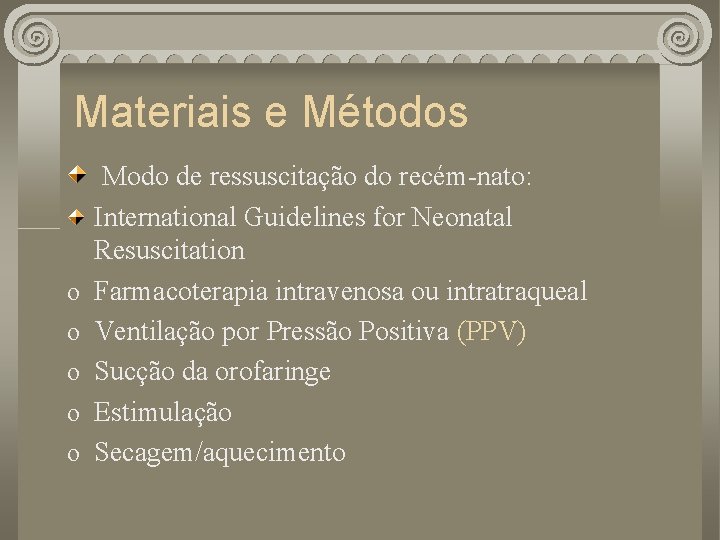 Materiais e Métodos

Modo de ressuscitação do recém-nato:

International Guidelines for Neonatal Resuscitation

o Farmacoterapia intravenosa ou intratraqueal
o Ventilação por Pressão Positiva (PPV)
o Sucção da orofaringe
o Estimulação
o Secagem/aquecimento